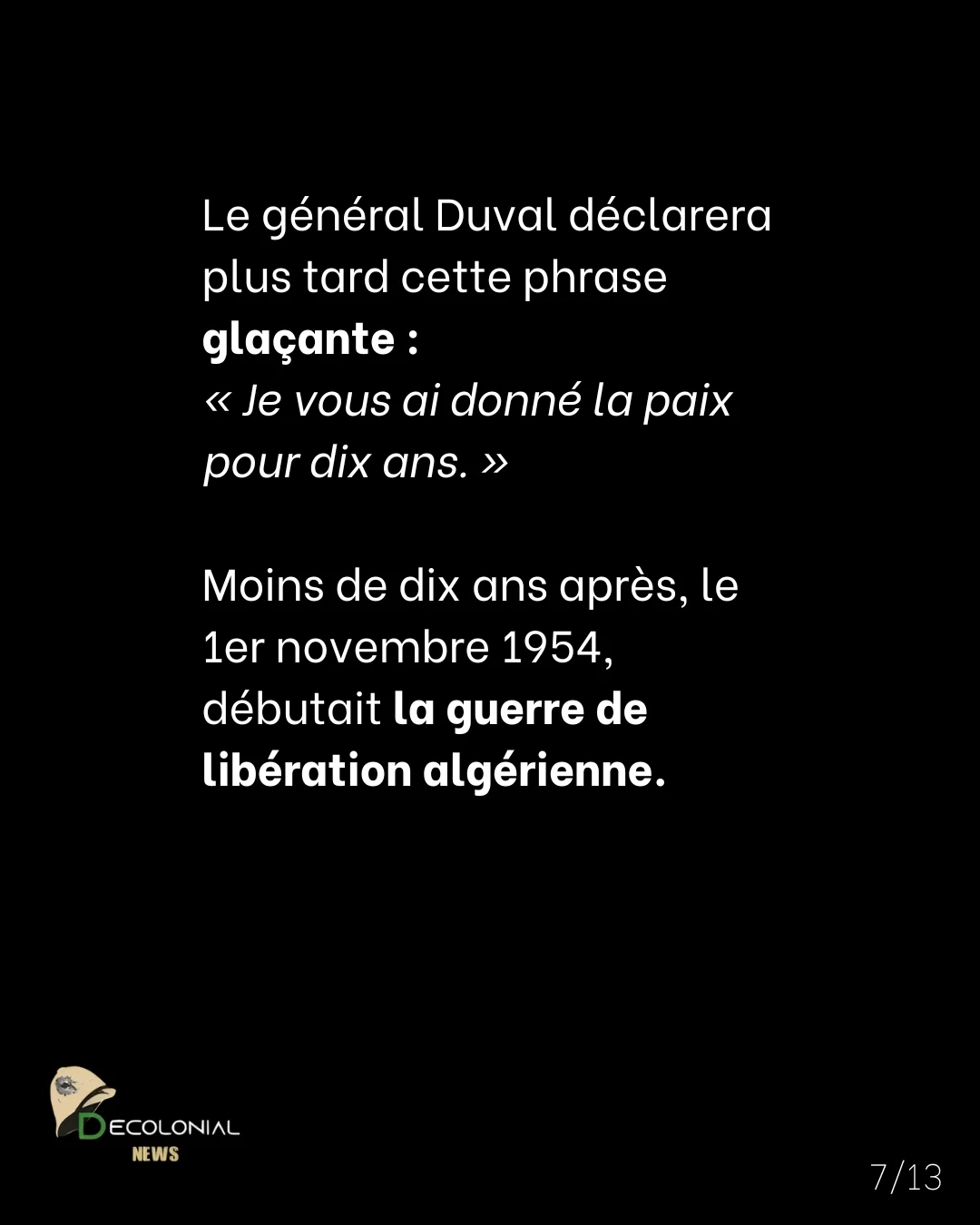 Le général Duval déclarera plus tard cette phrase glaçante :
« Je vous ai donné la paix pour dix ans. »

Moins de dix ans après, le 1er novembre 1954, débutait la guerre de libération algérienne.

DECOLONIAL
NEWS

7/13